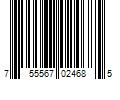 7 55567 02468 5